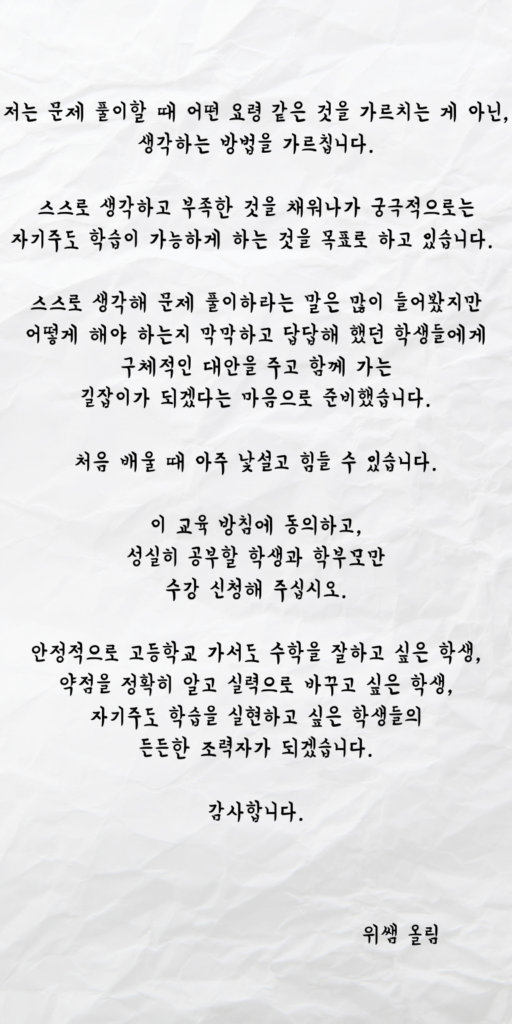 저는 문제 풀이할 때 어떤 요령 같은 것을 가르치는 게 아닌,
생각하는 방법을 가르칩니다.

스스로 생각하고 부족한 것을 채워나가 궁극적으로는
자기주도 학습이 가능하게 하는 것을 목표로 하고 있습니다.

스스로 생각해 문제 풀이하라는 말은 많이 들어봤지만
어떻게 해야 하는지 막막하고 답답해 했던 학생들에게
구체적인 대안을 주고 함께 가는
길잡이가 되겠다는 마음으로 준비했습니다.

처음 배울 때 아주 낯설고 힘들 수 있습니다.

이 교육 방침에 동의하고,
성실히 공부할 학생과 학부모만
수강 신청해 주십시오.

안정적으로 고등학교 가서도 수학을 잘하고 싶은 학생,
약점을 정확히 알고 실력으로 바꾸고 싶은 학생,
자기주도 학습을 실현하고 싶은 학생들의
든든한 조력자가 되겠습니다.

감사합니다.

위쌤 올림